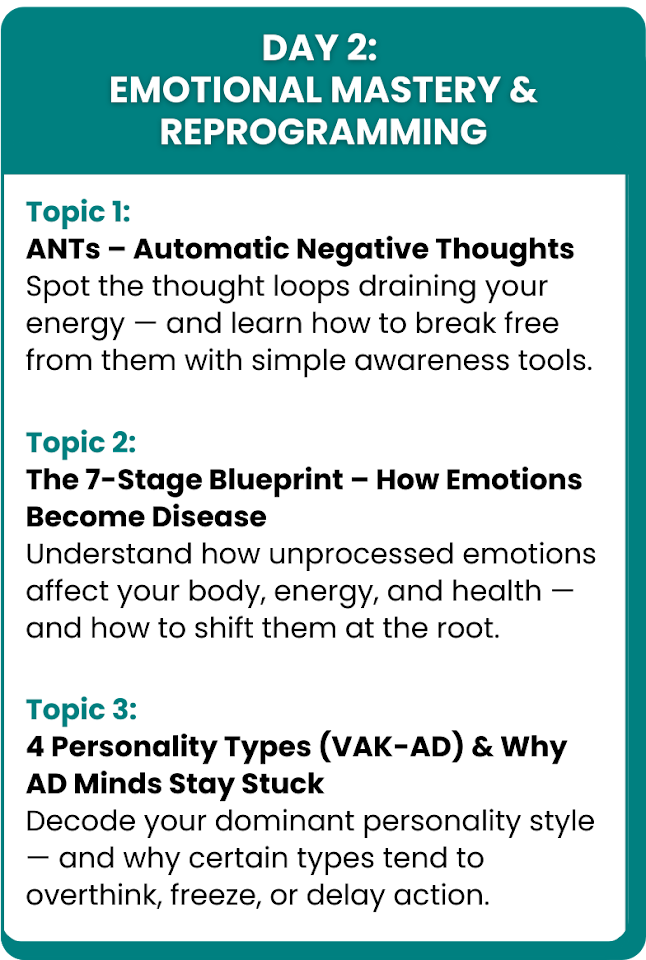 DAY 2:
EMOTIONAL MASTERY & REPROGRAMMING

Topic 1:
ANTs – Automatic Negative Thoughts
Spot the thought loops draining your energy — and learn how to break free from them with simple awareness tools.

Topic 2:
The 7-Stage Blueprint – How Emotions Become Disease
Understand how unprocessed emotions affect your body, energy, and health — and how to shift them at the root.

Topic 3:
4 Personality Types (VAK-AD) & Why AD Minds Stay Stuck
Decode your dominant personality style — and why certain types tend to overthink, freeze, or delay action.